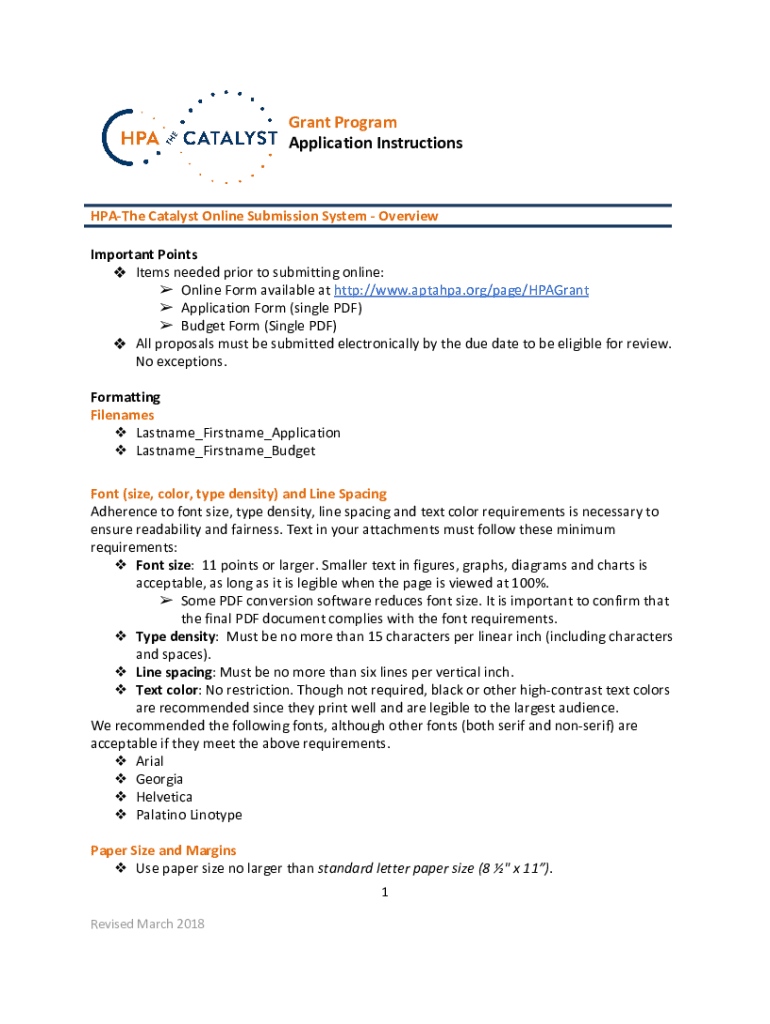 HPA THE CATALYST

Grant Program
Application Instructions

HPA-The Catalyst Online Submission System - Overview

Important Points
❖ Items needed prior to submitting online:
➢ Online Form available at http://www.aptahpa.org/page/HPAGrant
➢ Application Form (single PDF)
➢ Budget Form (Single PDF)
❖ All proposals must be submitted electronically by the due date to be eligible for review. No exceptions.

Formatting
Filenames
❖ Lastname_Firstname_Application
❖ Lastname_Firstname_Budget

Font (size, color, type density) and Line Spacing
Adherence to font size, type density, line spacing and text color requirements is necessary to ensure readability and fairness. Text in your attachments must follow these minimum requirements:
❖ Font size: 11 points or larger. Smaller text in figures, graphs, diagrams and charts is acceptable, as long as it is legible when the page is viewed at 100%.
➢ Some PDF conversion software reduces font size. It is important to confirm that the final PDF document complies with the font requirements.
❖ Type density: Must be no more than 15 characters per linear inch (including characters and spaces).
❖ Line spacing: Must be no more than six lines per vertical inch.
❖ Text color: No restriction. Though not required, black or other high-contrast text colors are recommended since they print well and are legible to the largest audience.
We recommended the following fonts, although other fonts (both serif and non-serif) are acceptable if they meet the above requirements.
❖ Arial
❖ Georgia
❖ Helvetica
❖ Palatino Linotype

Paper Size and Margins
❖ Use paper size no larger than standard letter paper size (8 ½" x 11").

1

Revised March 2018